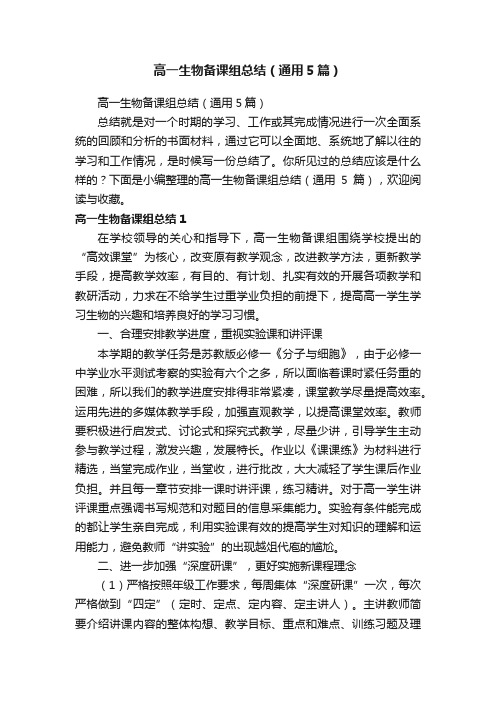 高一生物备课组总结（通用5篇）

高一生物备课组总结（通用5篇）

总结就是对一个时期的学习、工作或其完成情况进行一次全面系统的回顾和分析的书面材料，通过它可以全面地、系统地了解以往的学习和工作情况，是时候写一份总结了。你所见过的总结应该是什么样的？下面是小编整理的高一生物备课组总结（通用 5 篇），欢迎阅读与收藏。

高一生物备课组总结1

在学校领导的关心和指导下，高一生物备课组围绕学校提出的“高效课堂”为核心，改变原有教学观念，改进教学方法，更新教学手段，提高教学效率，有目的、有计划、扎实有效的开展各项教学和教研活动，力求在不给学生过重学业负担的前提下，提高高一学生学习生物的兴趣和培养良好的学习习惯。

一、合理安排教学进度，重视实验课和讲评课

本学期的教学任务是苏教版必修一《分子与细胞》，由于必修一中学业水平测试考察的实验有六个之多，所以面临着课时紧任务重的困难，所以我们的教学进度安排得非常紧凑，课堂教学尽量提高效率。运用先进的多媒体教学手段，加强直观教学，以提高课堂效率。教师要积极进行启发式、讨论式和探究式教学，尽量少讲，引导学生主动参与教学过程，激发兴趣，发展特长。作业以《课课练》为材料进行精选，当堂完成作业，当堂收，进行批改，大大减轻了学生课后作业负担。并且每一章节安排一课时讲评课，练习精讲。对于高一学生讲评课重点强调书写规范和对题目的信息采集能力。实验有条件能完成的都让学生亲自完成，利用实验课有效的提高学生对知识的理解和运用能力，避免教师“讲实验”的出现越俎代庖的尴尬。

二、进一步加强“深度研课”，更好实施新课程理念

（1）严格按照年级工作要求，每周集体“深度研课”一次，每次严格做到“四定”（定时、定点、定内容、定主讲人）。主讲教师简要介绍讲课内容的整体构想、教学目标、重点和难点、训练习题及理